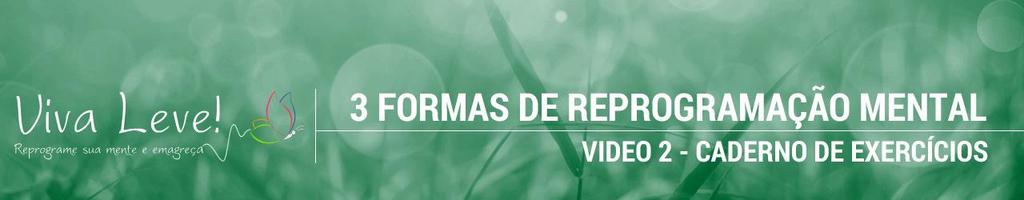 Viva Leve!
Reprograme sua mente e emagreça

3 FORMAS DE REPROGRAMAÇÃO MENTAL
VIDEO 2 - CADERNO DE EXERCÍCIOS